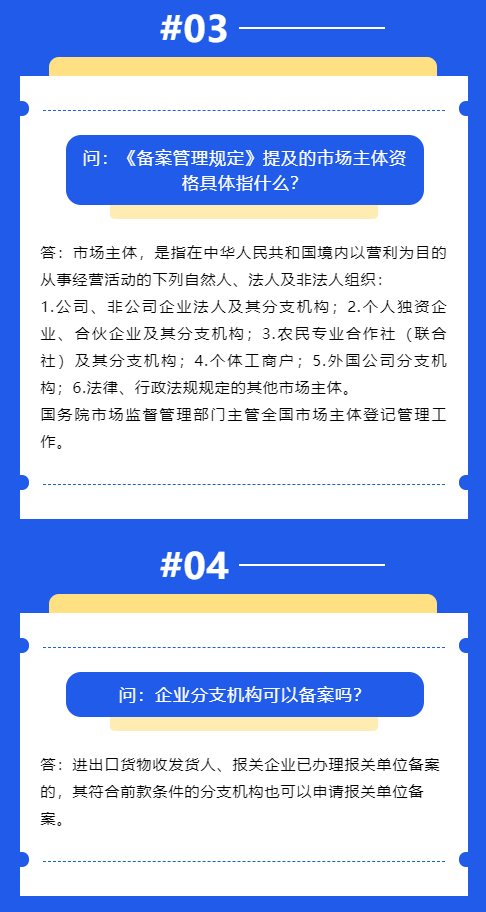 #03

问：《备案管理规定》提及的市场主体资格具体指什么？

答：市场主体，是指在中华人民共和国境内以营利为目的从事经营活动的下列自然人、法人及非法人组织：
1.公司、非公司企业法人及其分支机构；2.个人独资企业、合伙企业及其分支机构；3.农民专业合作社（联合社）及其分支机构；4.个体工商户；5.外国公司分支机构；6.法律、行政法规规定的其他市场主体。
国务院市场监督管理部门主管全国市场主体登记管理工作。

#04

问：企业分支机构可以备案吗？

答：进出口货物收发货人、报关企业已办理报关单位备案的，其符合前款条件的分支机构也可以申请报关单位备案。